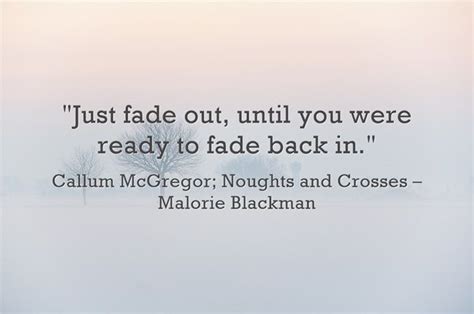 "Just fade out, until you were ready to fade back in."

Callum McGregor; Noughts and Crosses – Malorie Blackman